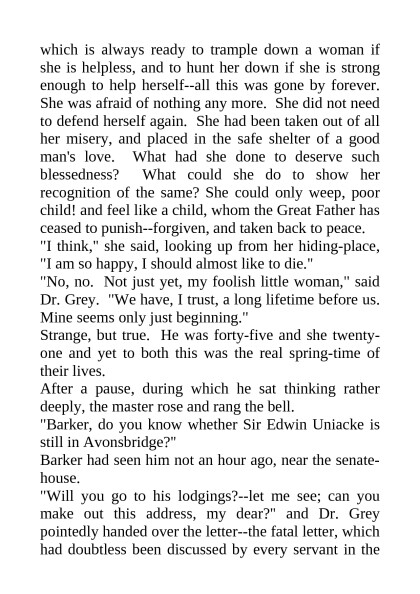 which is always ready to trample down a woman if she is helpless, and to hunt her down if she is strong enough to help herself--all this was gone by forever. She was afraid of nothing any more. She did not need to defend herself again. She had been taken out of all her misery, and placed in the safe shelter of a good man's love. What had she done to deserve such blessedness? What could she do to show her recognition of the same? She could only weep, poor child! and feel like a child, whom the Great Father has ceased to punish--forgiven, and taken back to peace.
"I think," she said, looking up from her hiding-place, "I am so happy, I should almost like to die."
"No, no. Not just yet, my foolish little woman," said Dr. Grey. "We have, I trust, a long lifetime before us. Mine seems only just beginning."
Strange, but true. He was forty-five and she twenty-one and yet to both this was the real spring-time of their lives.
After a pause, during which he sat thinking rather deeply, the master rose and rang the bell.
"Barker, do you know whether Sir Edwin Uniacke is still in Avonsbridge?"
Barker had seen him not an hour ago, near the senate-house.
"Will you go to his lodgings?--let me see; can you make out this address, my dear?" and Dr. Grey pointedly handed over the letter--the fatal letter, which had doubtless been discussed by every servant in the